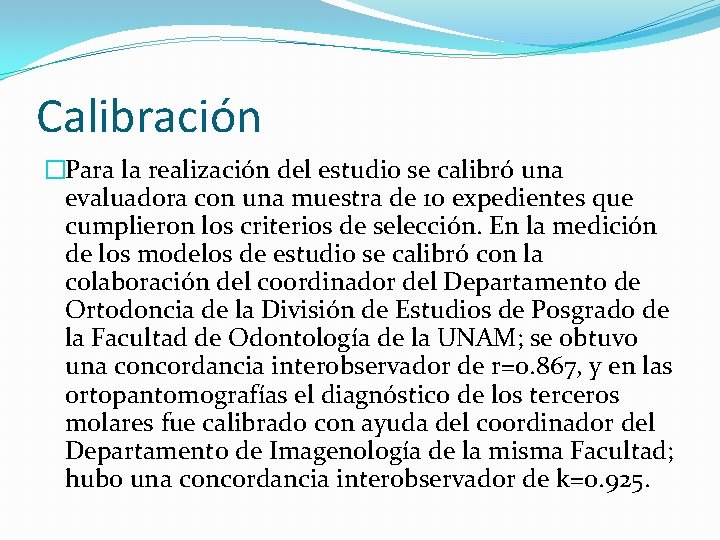 Calibración

□Para la realización del estudio se calibró una evaluadora con una muestra de 10 expedientes que cumplieron los criterios de selección. En la medición de los modelos de estudio se calibró con la colaboración del coordinador del Departamento de Ortodoncia de la División de Estudios de Posgrado de la Facultad de Odontología de la UNAM; se obtuvo una concordancia interobservador de r=0.867, y en las ortopantomografías el diagnóstico de los terceros molares fue calibrado con ayuda del coordinador del Departamento de Imagenología de la misma Facultad; hubo una concordancia interobservador de k=0.925.